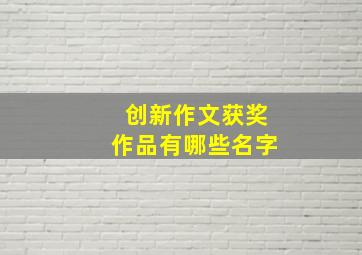 创新作文获奖
作品有哪些名字